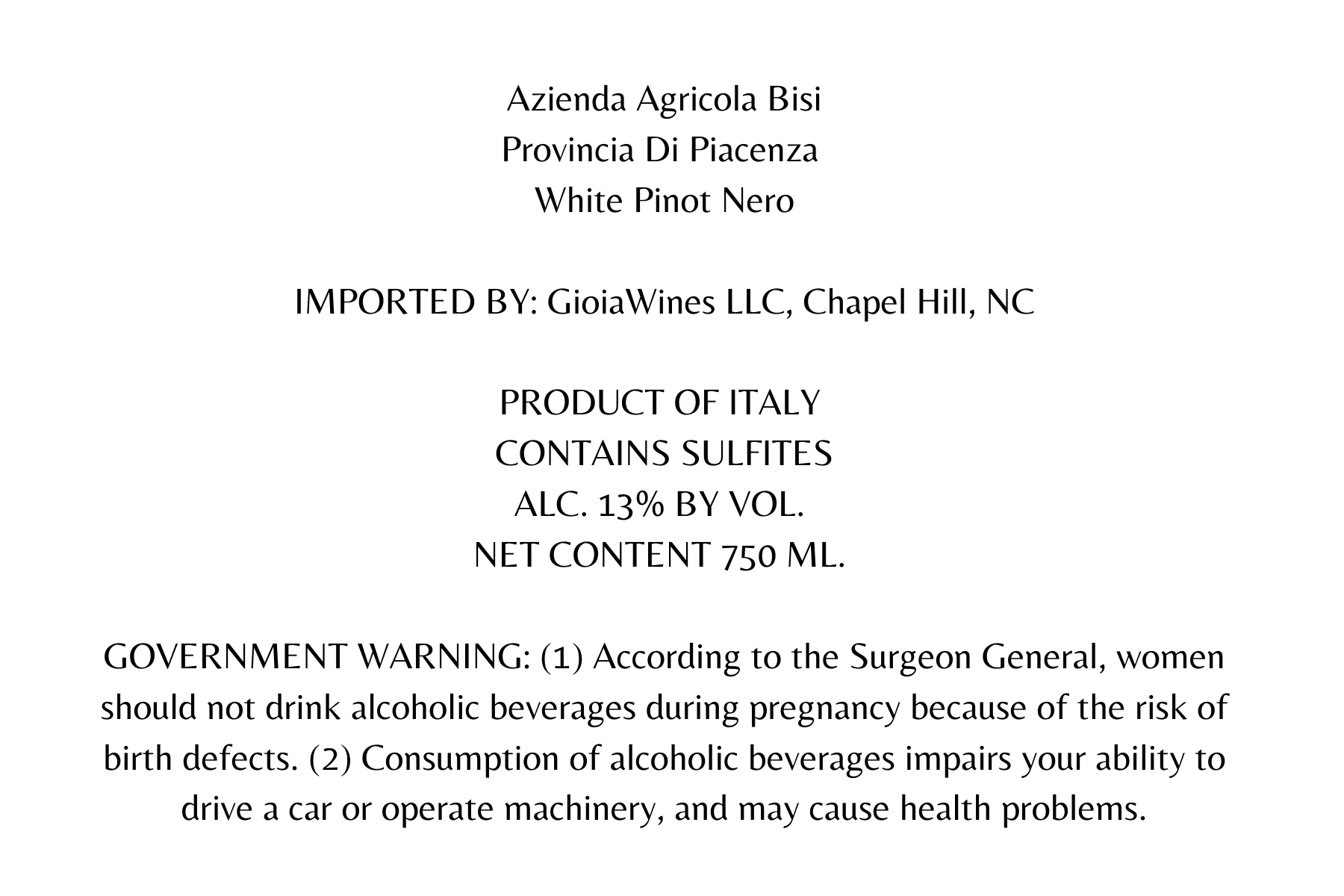 Azienda Agricola Bisi
Provincia Di Piacenza
White Pinot Nero

IMPORTED BY: GioiaWines LLC, Chapel Hill, NC

PRODUCT OF ITALY
CONTAINS SULFITES
ALC. 13% BY VOL.
NET CONTENT 750 ML.

GOVERNMENT WARNING: (1) According to the Surgeon General, women should not drink alcoholic beverages during pregnancy because of the risk of birth defects. (2) Consumption of alcoholic beverages impairs your ability to drive a car or operate machinery, and may cause health problems.